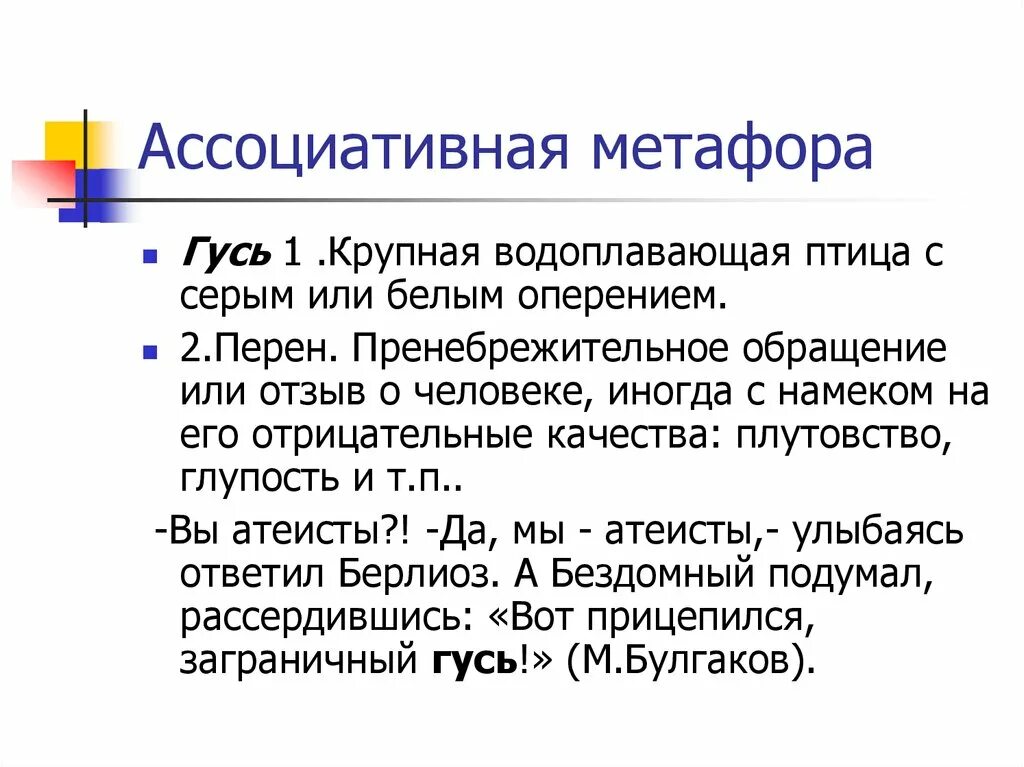 Ассоциативная метафора

• Гусь 1 .Крупная водоплавающая птица с серым или белым оперением.

• 2.Перен. Пренебрежительное обращение или отзыв о человеке, иногда с намеком на его отрицательные качества: плутовство, глупость и т.п..

-Вы атеисты?! -Да, мы - атеисты,- улыбаясь ответил Берлиоз. А Бездомный подумал, рассердившись: «Вот прицепился, заграничный гусь!» (М.Булгаков).